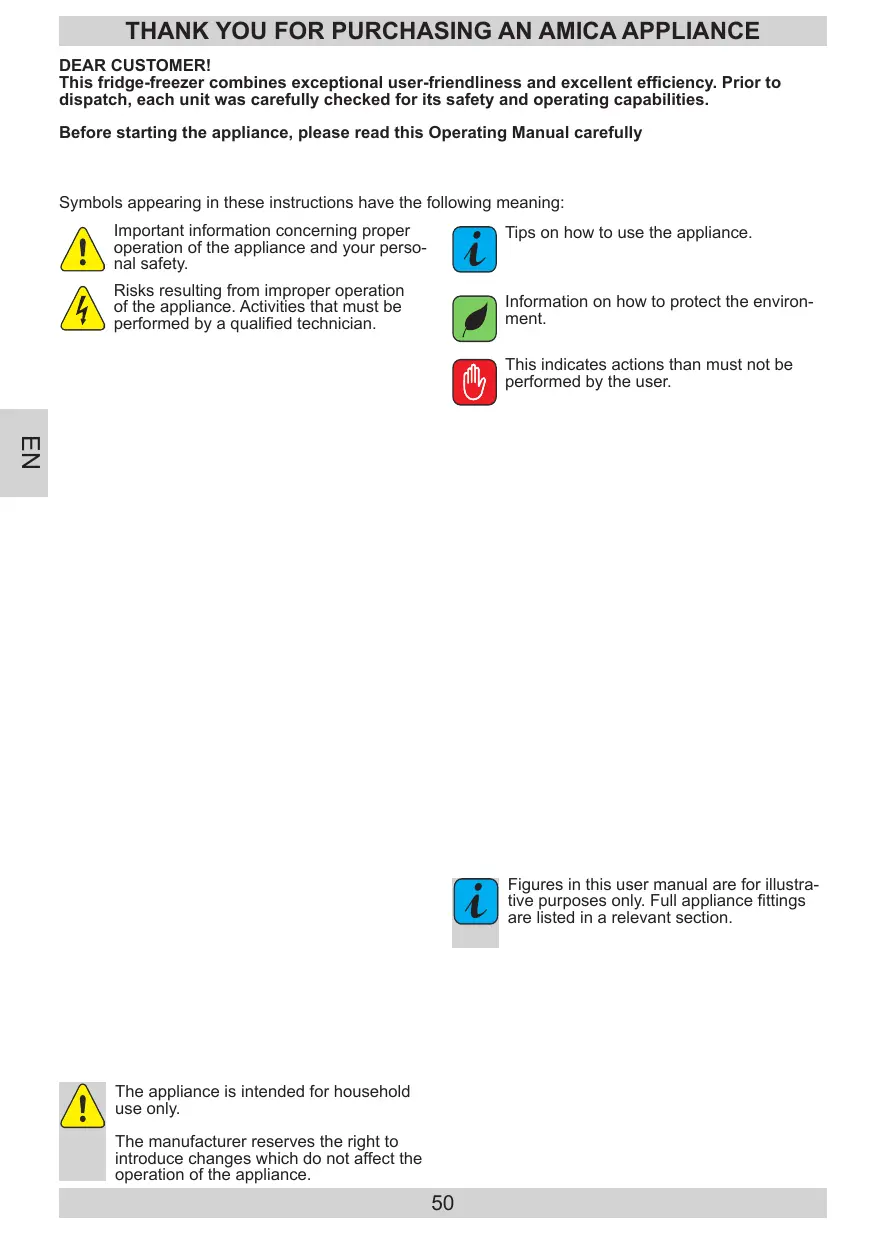 THANK YOU FOR PURCHASING AN AMICA APPLIANCE

DEAR CUSTOMER!
This fridge-freezer combines exceptional user-friendliness and excellent efficiency. Prior to dispatch, each unit was carefully checked for its safety and operating capabilities.

Before starting the appliance, please read this Operating Manual carefully

Symbols appearing in these instructions have the following meaning:

Important information concerning proper operation of the appliance and your personal safety.

Risks resulting from improper operation of the appliance. Activities that must be performed by a qualified technician.

Tips on how to use the appliance.

Information on how to protect the environment.

This indicates actions than must not be performed by the user.

EN

Figures in this user manual are for illustrative purposes only. Full appliance fittings are listed in a relevant section.

The appliance is intended for household use only.

The manufacturer reserves the right to introduce changes which do not affect the operation of the appliance.

50